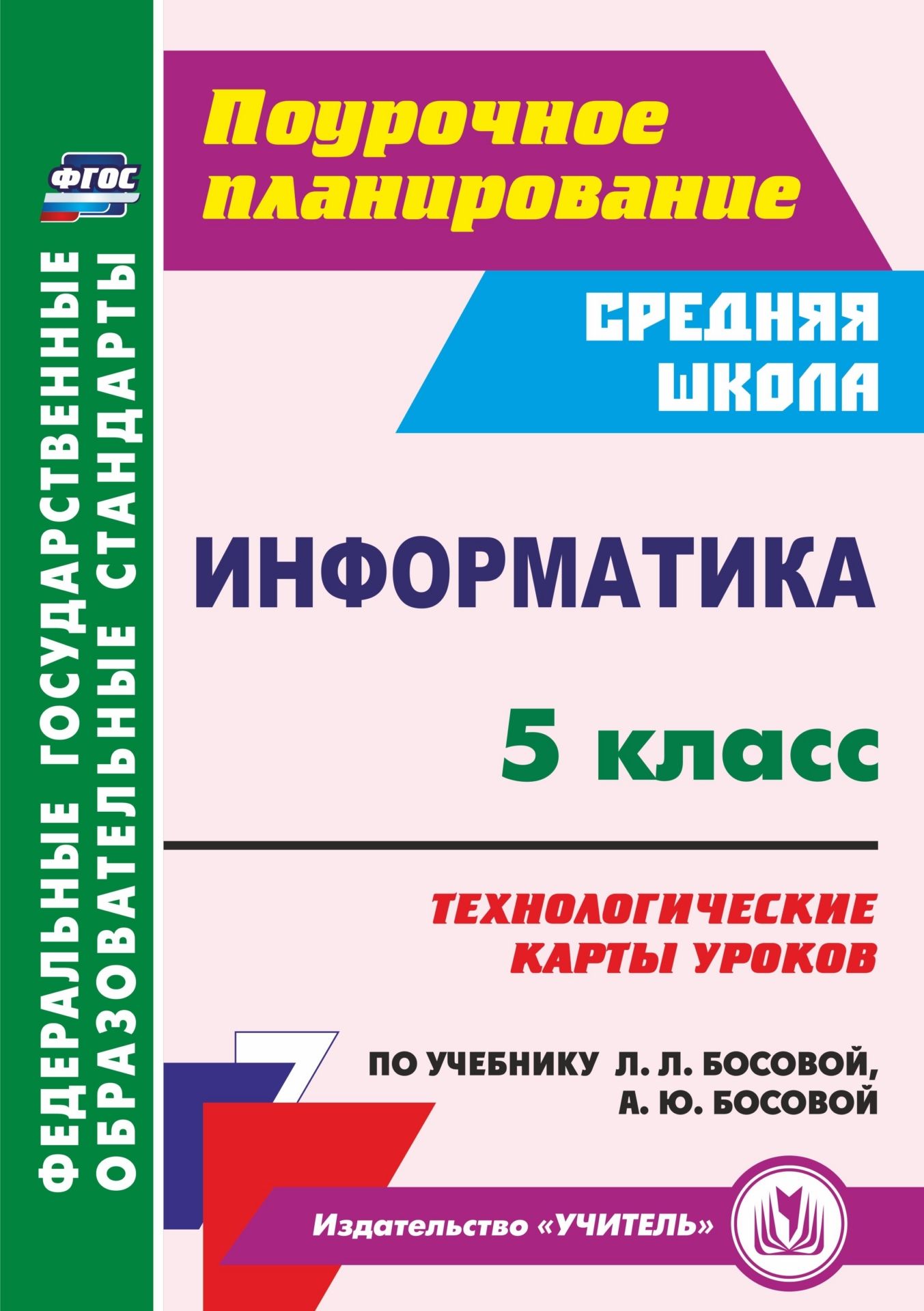 ФГОС

ФЕДЕРАЛЬНЫЕ ГОСУДАРСТВЕННЫЕ ОБРАЗОВАТЕЛЬНЫЕ СТАНДАРТЫ

Поурочное планирование

СРЕДНЯЯ ШКОЛА

ИНФОРМАТИКА

5 класс

ТЕХНОЛОГИЧЕСКИЕ КАРТЫ УРОКОВ

ПО УЧЕБНИКУ Л. Л. БОСОВОЙ, А. Ю. БОСОВОЙ

Издательство «УЧИТЕЛЬ»